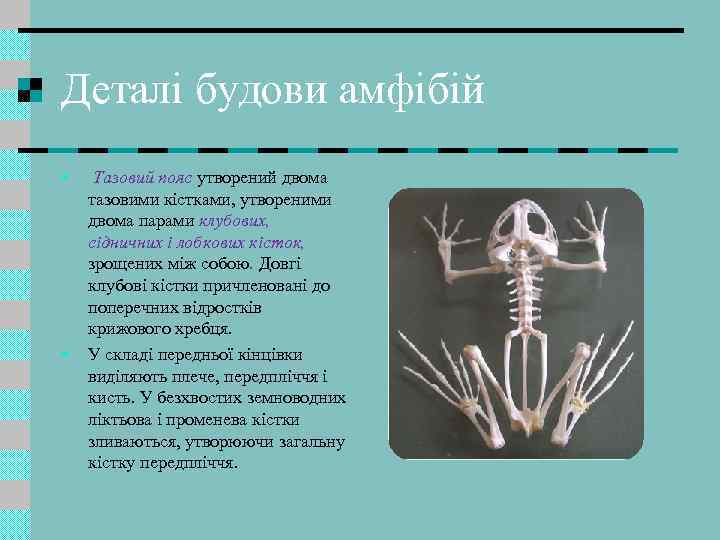 Деталі будови амфібій

Тазовий пояс утворений двома тазовими кістками, утвореними двома парами клубових, сідничних і лобкових кісток, зрощених між собою. Довгі клубові кістки причленовані до поперечних відростків крижового хребця.

У складі передньої кінцівки виділяють плече, передпліччя і кисть. У безхвостих земноводних ліктьова і променева кістки зливаються, утворюючи загальну кістку передпліччя.